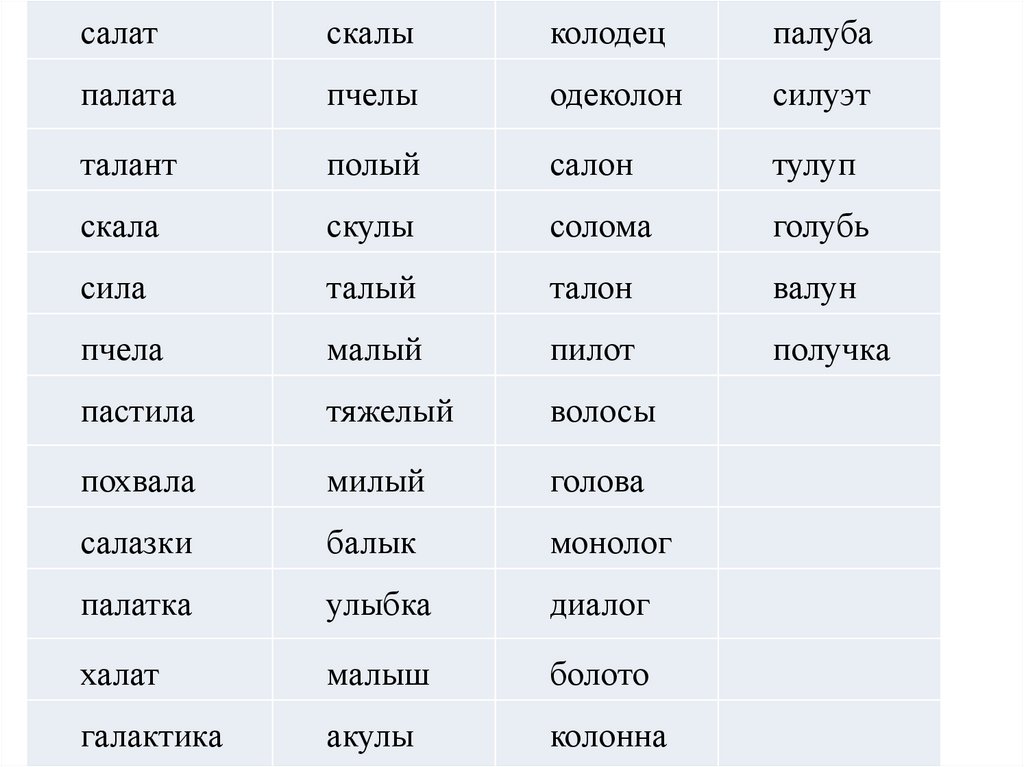 | салат | скалы | колодец | палуба |
|---|---|---|---|
| палата | пчелы | одеколон | силуэт |
| талант | полый | салон | тулуп |
| скала | скулы | солома | голубь |
| сила | талый | талон | валун |
| пчела | малый | пилот | получка |
| пастила | тяжелый | волосы |  |
| похвала | милый | голова |  |
| салазки | балык | монолог |  |
| палатка | улыбка | диалог |  |
| халат | малыш | болото |  |
| галактика | акулы | колонна |  |